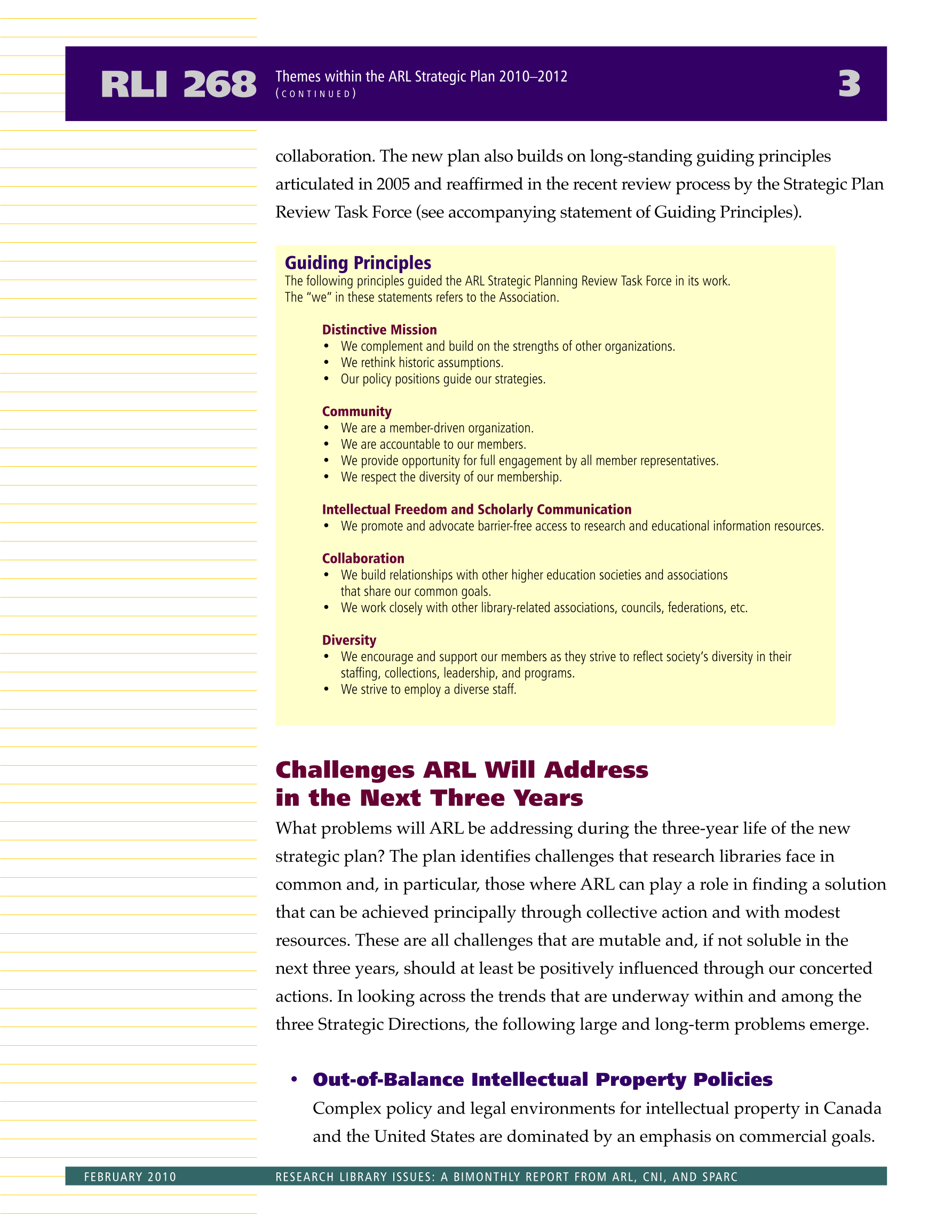 RLI 268 Themes within the ARL Strategic Plan 2010–2012
(CONTINUED) 3

collaboration. The new plan also builds on long-standing guiding principles articulated in 2005 and reaffirmed in the recent review process by the Strategic Plan Review Task Force (see accompanying statement of Guiding Principles).

Guiding Principles
The following principles guided the ARL Strategic Planning Review Task Force in its work.
The "we" in these statements refers to the Association.

Distinctive Mission
• We complement and build on the strengths of other organizations.
• We rethink historic assumptions.
• Our policy positions guide our strategies.

Community
• We are a member-driven organization.
• We are accountable to our members.
• We provide opportunity for full engagement by all member representatives.
• We respect the diversity of our membership.

Intellectual Freedom and Scholarly Communication
• We promote and advocate barrier-free access to research and educational information resources.

Collaboration
• We build relationships with other higher education societies and associations that share our common goals.
• We work closely with other library-related associations, councils, federations, etc.

Diversity
• We encourage and support our members as they strive to reflect society's diversity in their staffing, collections, leadership, and programs.
• We strive to employ a diverse staff.

Challenges ARL Will Address in the Next Three Years
What problems will ARL be addressing during the three-year life of the new strategic plan? The plan identifies challenges that research libraries face in common and, in particular, those where ARL can play a role in finding a solution that can be achieved principally through collective action and with modest resources. These are all challenges that are mutable and, if not soluble in the next three years, should at least be positively influenced through our concerted actions. In looking across the trends that are underway within and among the three Strategic Directions, the following large and long-term problems emerge.

• Out-of-Balance Intellectual Property Policies
Complex policy and legal environments for intellectual property in Canada and the United States are dominated by an emphasis on commercial goals.

FEBRUARY 2010 RESEARCH LIBRARY ISSUES: A BIMONTHLY REPORT FROM ARL, CNI, AND SPARC